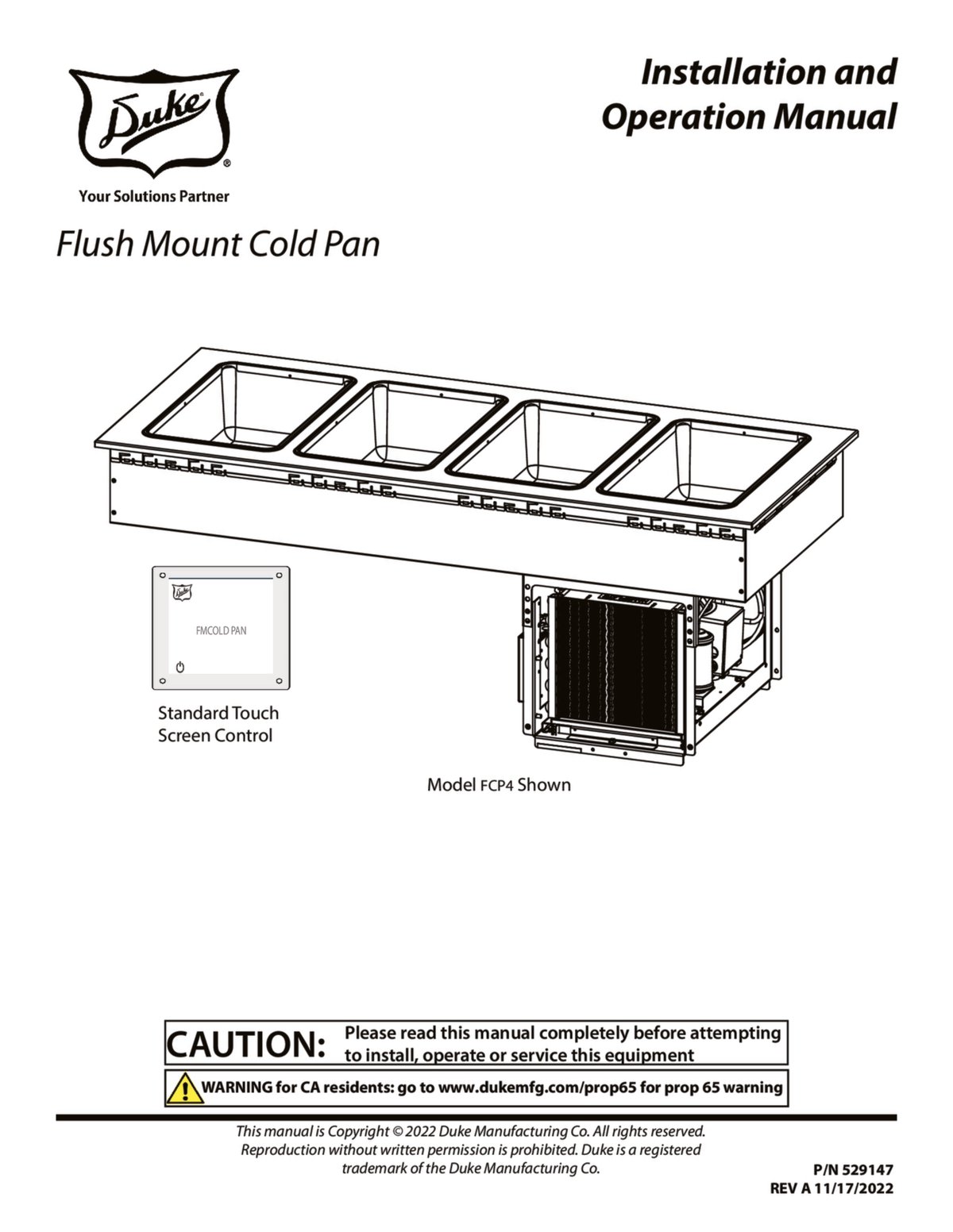 Duke®

Your Solutions Partner

Installation and Operation Manual

Flush Mount Cold Pan

FMCOLD PAN

Standard Touch Screen Control

Model FCP4 Shown

CAUTION: Please read this manual completely before attempting to install, operate or service this equipment

WARNING for CA residents: go to www.dukemfg.com/prop65 for prop 65 warning

This manual is Copyright © 2022 Duke Manufacturing Co. All rights reserved. Reproduction without written permission is prohibited. Duke is a registered trademark of the Duke Manufacturing Co.

P/N 529147
REV A 11/17/2022